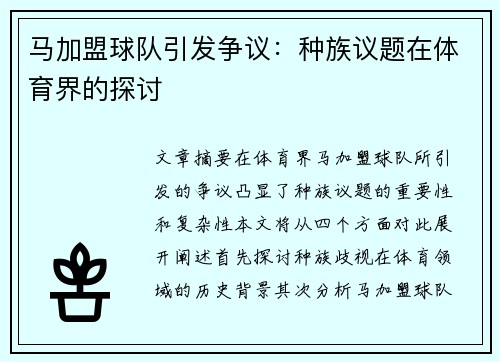 马加盟球队引发争议：种族议题在体育界的探讨

文章摘要在体育界马加盟球队所引发的争议凸显了种族议题的重要性和复杂性本文将从四个方面对此展开阐述首先探讨种族歧视在体育领域的历史背景其次分析马加盟球队